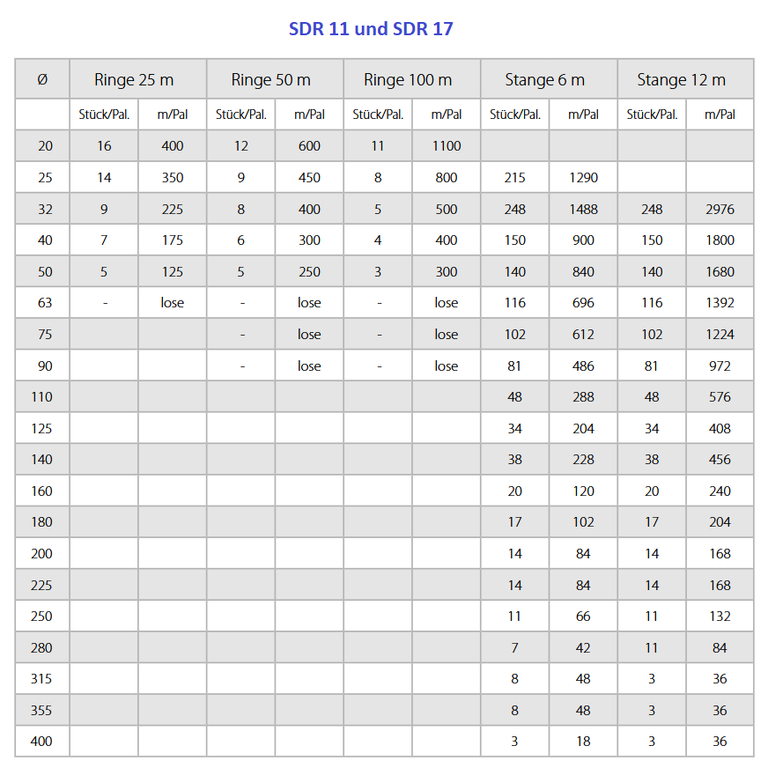 SDR 11 und SDR 17

| Ø | Ringe 25 m | | Ringe 50 m | | Ringe 100 m | | Stange 6 m | | Stange 12 m | |
|---|---|---|---|---|---|---|---|---|---|---|
| | Stück/Pal. | m/Pal | Stück/Pal. | m/Pal | Stück/Pal. | m/Pal | Stück/Pal. | m/Pal | Stück/Pal. | m/Pal |
| 20 | 16 | 400 | 12 | 600 | 11 | 1100 | | | | |
| 25 | 14 | 350 | 9 | 450 | 8 | 800 | 215 | 1290 | | |
| 32 | 9 | 225 | 8 | 400 | 5 | 500 | 248 | 1488 | 248 | 2976 |
| 40 | 7 | 175 | 6 | 300 | 4 | 400 | 150 | 900 | 150 | 1800 |
| 50 | 5 | 125 | 5 | 250 | 3 | 300 | 140 | 840 | 140 | 1680 |
| 63 | - | lose | - | lose | - | lose | 116 | 696 | 116 | 1392 |
| 75 | | | - | lose | - | lose | 102 | 612 | 102 | 1224 |
| 90 | | | - | lose | - | lose | 81 | 486 | 81 | 972 |
| 110 | | | | | | | 48 | 288 | 48 | 576 |
| 125 | | | | | | | 34 | 204 | 34 | 408 |
| 140 | | | | | | | 38 | 228 | 38 | 456 |
| 160 | | | | | | | 20 | 120 | 20 | 240 |
| 180 | | | | | | | 17 | 102 | 17 | 204 |
| 200 | | | | | | | 14 | 84 | 14 | 168 |
| 225 | | | | | | | 14 | 84 | 14 | 168 |
| 250 | | | | | | | 11 | 66 | 11 | 132 |
| 280 | | | | | | | 7 | 42 | 11 | 84 |
| 315 | | | | | | | 8 | 48 | 3 | 36 |
| 355 | | | | | | | 8 | 48 | 3 | 36 |
| 400 | | | | | | | 3 | 18 | 3 | 36 |